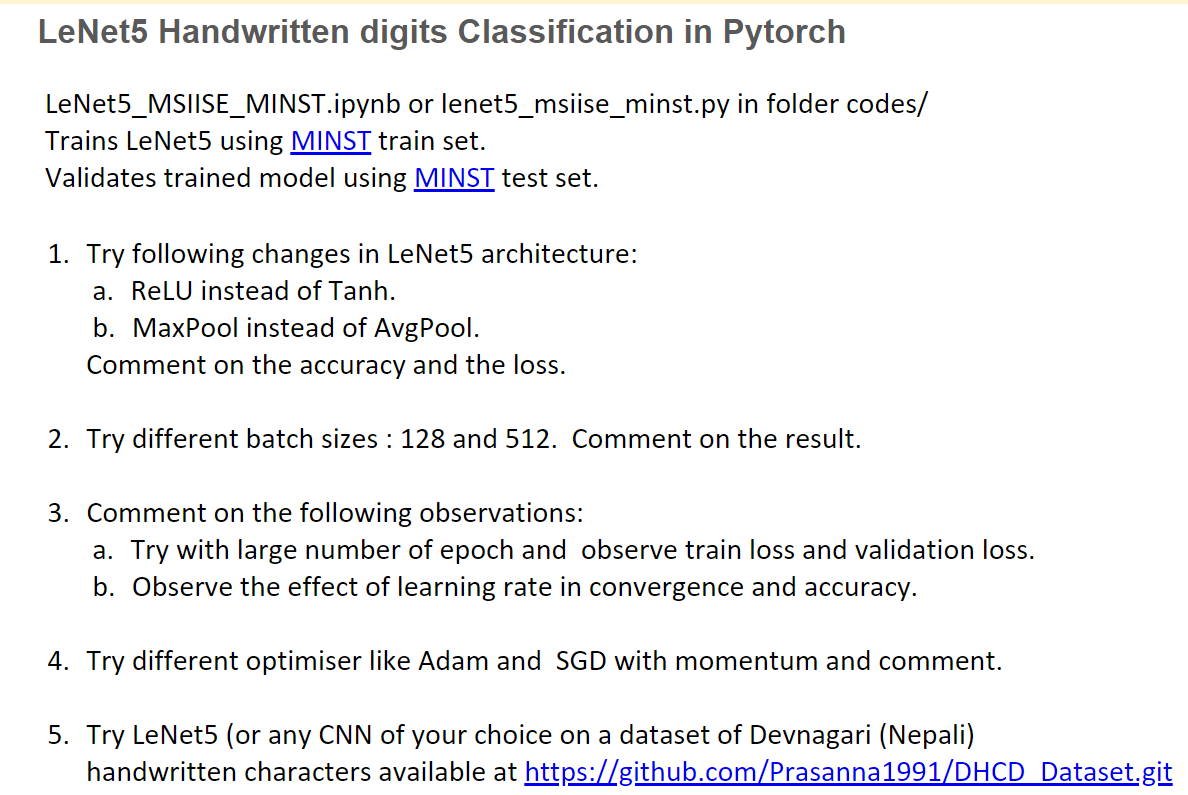 LeNet5 Handwritten digits Classification in Pytorch

LeNet5_MSIISE_MINST.ipynb or lenet5_msiise_minst.py in folder codes/
Trains LeNet5 using MINST train set.
Validates trained model using MINST test set.

1. Try following changes in LeNet5 architecture:
a. ReLU instead of Tanh.
b. MaxPool instead of AvgPool.
Comment on the accuracy and the loss.

2. Try different batch sizes : 128 and 512. Comment on the result.

3. Comment on the following observations:
a. Try with large number of epoch and observe train loss and validation loss.
b. Observe the effect of learning rate in convergence and accuracy.

4. Try different optimiser like Adam and SGD with momentum and comment.

5. Try LeNet5 (or any CNN of your choice on a dataset of Devnagari (Nepali) handwritten characters available at https://github.com/Prasanna1991/DHCD_Dataset.git